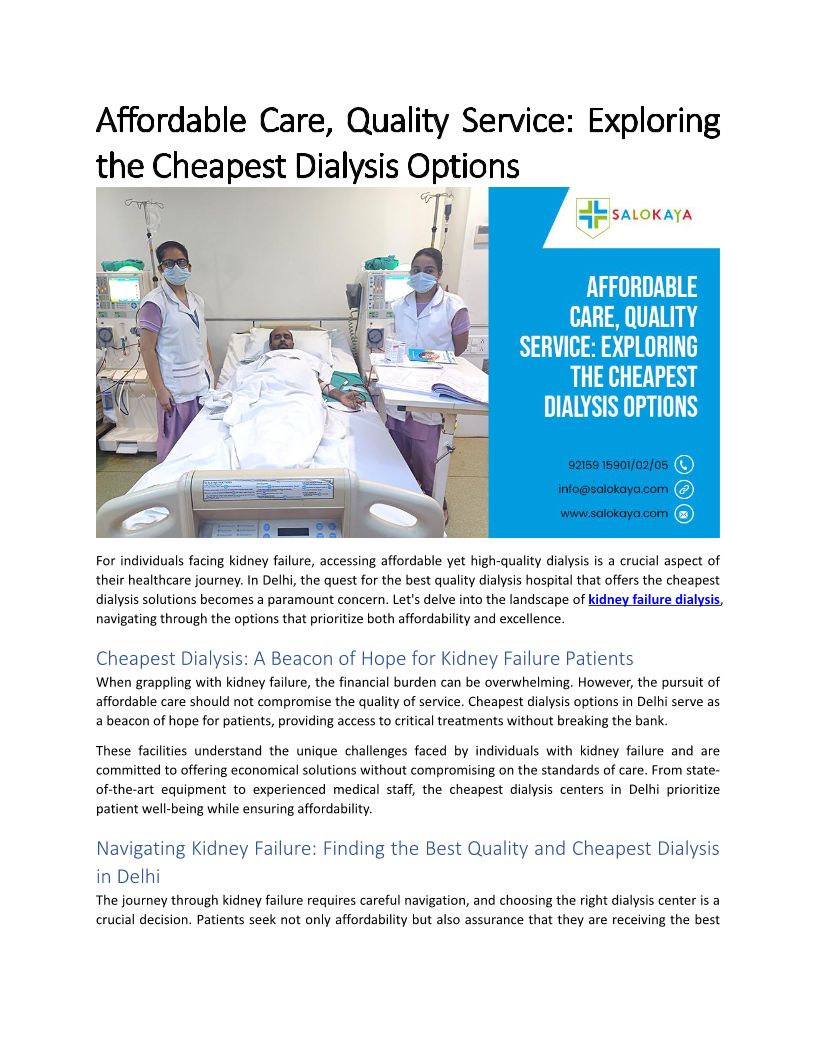 Affordable Care, Quality Service: Exploring the Cheapest Dialysis Options

SALOKAYA

AFFORDABLE CARE, QUALITY SERVICE: EXPLORING THE CHEAPEST DIALYSIS OPTIONS

92159 15901/02/05
info@salokaya.com
www.salokaya.com

For individuals facing kidney failure, accessing affordable yet high-quality dialysis is a crucial aspect of their healthcare journey. In Delhi, the quest for the best quality dialysis hospital that offers the cheapest dialysis solutions becomes a paramount concern. Let's delve into the landscape of kidney failure dialysis, navigating through the options that prioritize both affordability and excellence.

Cheapest Dialysis: A Beacon of Hope for Kidney Failure Patients

When grappling with kidney failure, the financial burden can be overwhelming. However, the pursuit of affordable care should not compromise the quality of service. Cheapest dialysis options in Delhi serve as a beacon of hope for patients, providing access to critical treatments without breaking the bank.

These facilities understand the unique challenges faced by individuals with kidney failure and are committed to offering economical solutions without compromising on the standards of care. From state-of-the-art equipment to experienced medical staff, the cheapest dialysis centers in Delhi prioritize patient well-being while ensuring affordability.

Navigating Kidney Failure: Finding the Best Quality and Cheapest Dialysis in Delhi

The journey through kidney failure requires careful navigation, and choosing the right dialysis center is a crucial decision. Patients seek not only affordability but also assurance that they are receiving the best